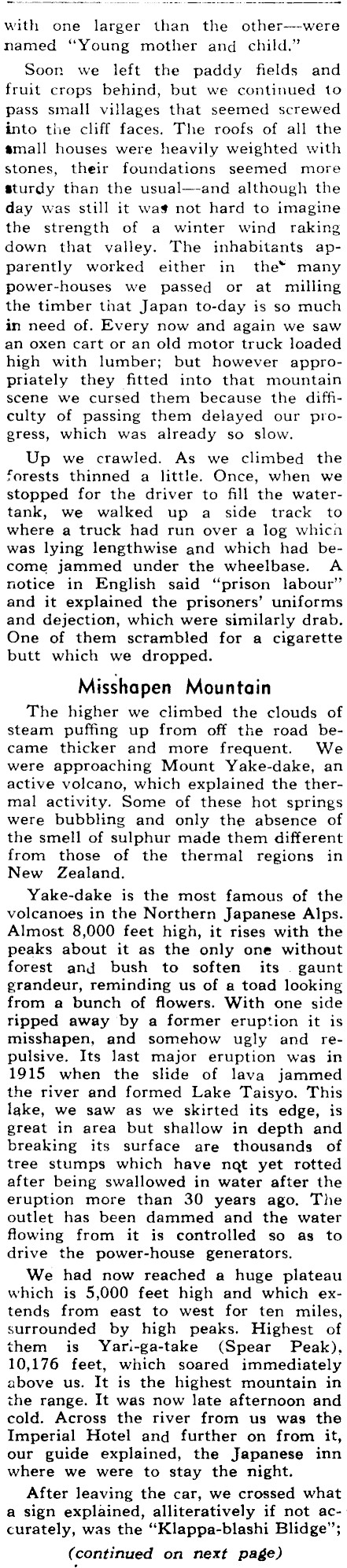 with one larger than the other—were named "Young mother and child."

Soon we left the paddy fields and fruit crops behind, but we continued to pass small villages that seemed screwed into the cliff faces. The roofs of all the small houses were heavily weighted with stones, their foundations seemed more sturdy than the usual—and although the day was still it was not hard to imagine the strength of a winter wind raking down that valley. The inhabitants apparently worked either in the many power-houses we passed or at milling the timber that Japan to-day is so much in need of. Every now and again we saw an oxen cart or an old motor truck loaded high with lumber; but however appropriately they fitted into that mountain scene we cursed them because the difficulty of passing them delayed our progress, which was already so slow.

Up we crawled. As we climbed the forests thinned a little. Once, when we stopped for the driver to fill the water-tank, we walked up a side track to where a truck had run over a log which was lying lengthwise and which had become jammed under the wheelbase. A notice in English said "prison labour" and it explained the prisoners' uniforms and dejection, which were similarly drab. One of them scrambled for a cigarette butt which we dropped.

Misshapen Mountain

The higher we climbed the clouds of steam puffing up from off the road became thicker and more frequent. We were approaching Mount Yake-dake, an active volcano, which explained the thermal activity. Some of these hot springs were bubbling and only the absence of the smell of sulphur made them different from those of the thermal regions in New Zealand.

Yake-dake is the most famous of the volcanoes in the Northern Japanese Alps. Almost 8,000 feet high, it rises with the peaks about it as the only one without forest and bush to soften its gaunt grandeur, reminding us of a toad looking from a bunch of flowers. With one side ripped away by a former eruption it is misshapen, and somehow ugly and repulsive. Its last major eruption was in 1915 when the slide of lava jammed the river and formed Lake Taisyo. This lake, we saw as we skirted its edge, is great in area but shallow in depth and breaking its surface are thousands of tree stumps which have not yet rotted after being swallowed in water after the eruption more than 30 years ago. The outlet has been dammed and the water flowing from it is controlled so as to drive the power-house generators.

We had now reached a huge plateau which is 5,000 feet high and which extends from east to west for ten miles, surrounded by high peaks. Highest of them is Yari-ga-take (Spear Peak), 10,176 feet, which soared immediately above us. It is the highest mountain in the range. It was now late afternoon and cold. Across the river from us was the Imperial Hotel and further on from it, our guide explained, the Japanese inn where we were to stay the night.

After leaving the car, we crossed what a sign explained, alliteratively if not accurately, was the "Klappa-blashi Blidge";

(continued on next page)